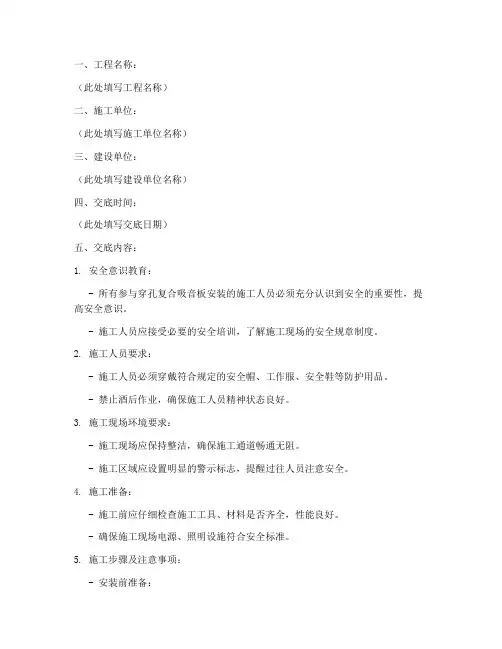 一、工程名称：

（此处填写工程名称）

二、施工单位：

（此处填写施工单位名称）

三、建设单位：

（此处填写建设单位名称）

四、交底时间：

（此处填写交底日期）

五、交底内容：

1. 安全意识教育：

- 所有参与穿孔复合吸音板安装的施工人员必须充分认识到安全的重要性，提高安全意识。

- 施工人员应接受必要的安全培训，了解施工现场的安全规章制度。

2. 施工人员要求：

- 施工人员必须穿戴符合规定的安全帽、工作服、安全鞋等防护用品。

- 禁止酒后作业，确保施工人员精神状态良好。

3. 施工现场环境要求：

- 施工现场应保持整洁，确保施工通道畅通无阻。

- 施工区域应设置明显的警示标志，提醒过往人员注意安全。

4. 施工准备：

- 施工前应仔细检查施工工具、材料是否齐全，性能良好。

- 确保施工现场电源、照明设施符合安全标准。

5. 施工步骤及注意事项：

- 安装前准备：